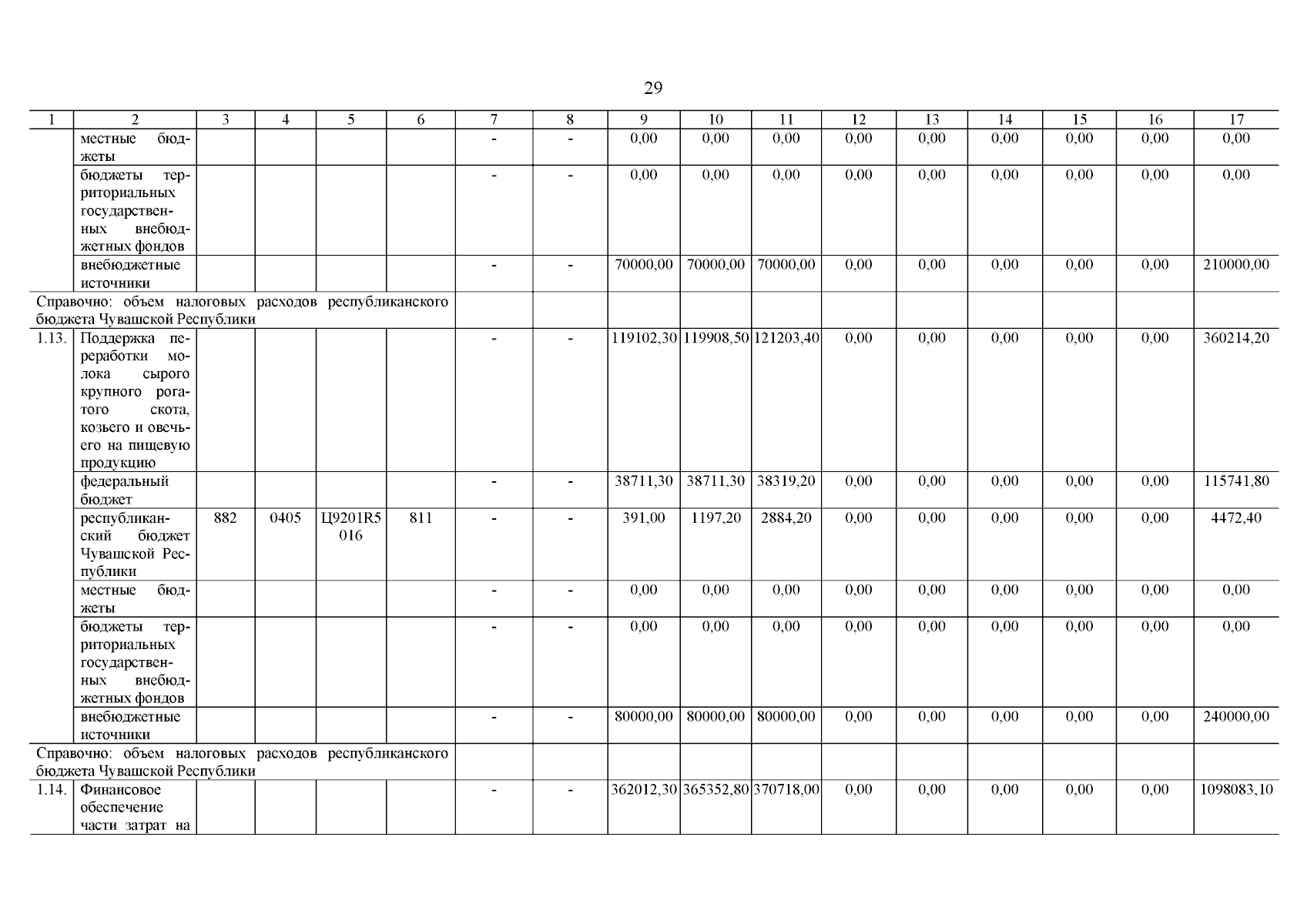 29

| 1 | 2 | 3 | 4 | 5 | 6 | 7 | 8 | 9 | 10 | 11 | 12 | 13 | 14 | 15 | 16 | 17 |
|---|---|---|---|---|---|---|---|---|---|---|---|---|---|---|---|---|
| | местные бюджеты | | | | | - | - | 0,00 | 0,00 | 0,00 | 0,00 | 0,00 | 0,00 | 0,00 | 0,00 | 0,00 |
| | бюджеты территориальных государственных внебюджетных фондов | | | | | - | - | 0,00 | 0,00 | 0,00 | 0,00 | 0,00 | 0,00 | 0,00 | 0,00 | 0,00 |
| | внебюджетные источники | | | | | - | - | 70000,00 | 70000,00 | 70000,00 | 0,00 | 0,00 | 0,00 | 0,00 | 0,00 | 210000,00 |
| Справочно: объем налоговых расходов республиканского бюджета Чувашской Республики | | | | | | | | | | | | | | | | |
| 1.13. | Поддержка переработки молока сырого крупного рогатого скота, козьего и овечьего на пищевую продукцию | | | | | - | - | 119102,30 | 119908,50 | 121203,40 | 0,00 | 0,00 | 0,00 | 0,00 | 0,00 | 360214,20 |
| | федеральный бюджет | | | | | - | - | 38711,30 | 38711,30 | 38319,20 | 0,00 | 0,00 | 0,00 | 0,00 | 0,00 | 115741,80 |
| | республиканский бюджет Чувашской Республики | 882 | 0405 | Ц9201R5016 | 811 | - | - | 391,00 | 1197,20 | 2884,20 | 0,00 | 0,00 | 0,00 | 0,00 | 0,00 | 4472,40 |
| | местные бюджеты | | | | | - | - | 0,00 | 0,00 | 0,00 | 0,00 | 0,00 | 0,00 | 0,00 | 0,00 | 0,00 |
| | бюджеты территориальных государственных внебюджетных фондов | | | | | - | - | 0,00 | 0,00 | 0,00 | 0,00 | 0,00 | 0,00 | 0,00 | 0,00 | 0,00 |
| | внебюджетные источники | | | | | - | - | 80000,00 | 80000,00 | 80000,00 | 0,00 | 0,00 | 0,00 | 0,00 | 0,00 | 240000,00 |
| Справочно: объем налоговых расходов республиканского бюджета Чувашской Республики | | | | | | | | | | | | | | | | |
| 1.14. | Финансовое обеспечение части затрат на | | | | | - | - | 362012,30 | 365352,80 | 370718,00 | 0,00 | 0,00 | 0,00 | 0,00 | 0,00 | 1098083,10 |